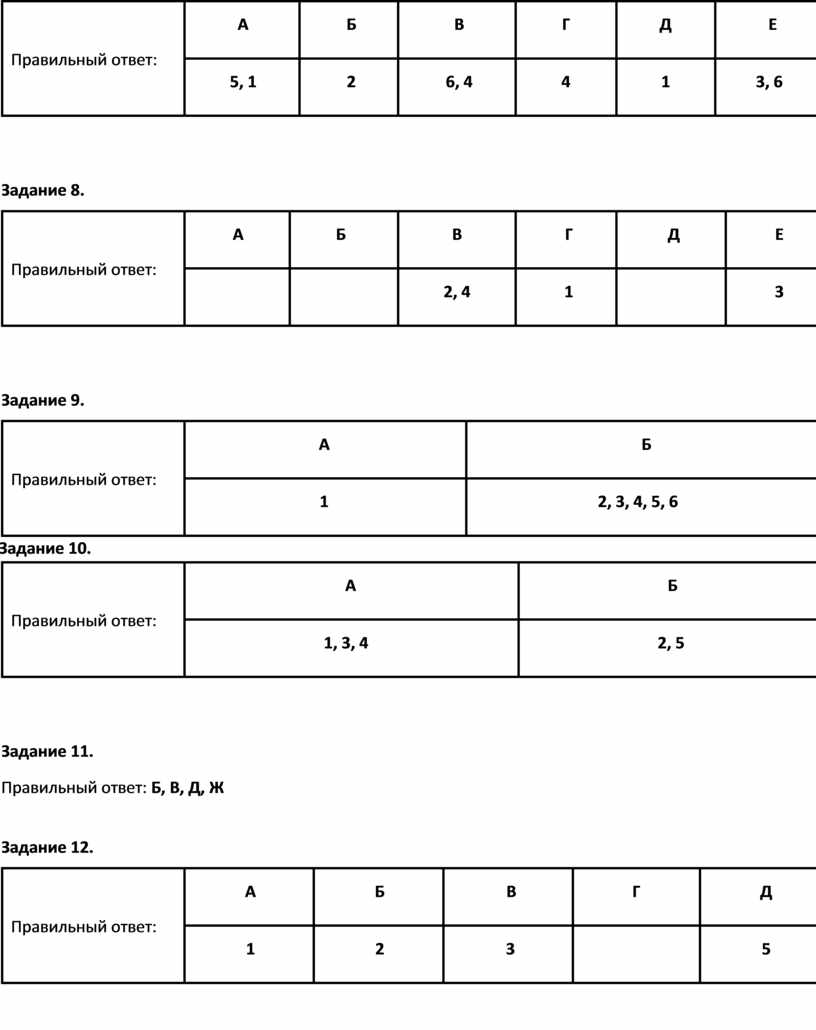 | Правильный ответ: | А | Б | В | Г | Д | Е |
|---|---|---|---|---|---|---|
| | 5, 1 | 2 | 6, 4 | 4 | 1 | 3, 6 |

Задание 8.

| Правильный ответ: | А | Б | В | Г | Д | Е |
|---|---|---|---|---|---|---|
| | | | 2, 4 | 1 | | 3 |

Задание 9.

| Правильный ответ: | А | Б |
|---|---|---|
| | 1 | 2, 3, 4, 5, 6 |

Задание 10.

| Правильный ответ: | А | Б |
|---|---|---|
| | 1, 3, 4 | 2, 5 |

Задание 11.

Правильный ответ: Б, В, Д, Ж

Задание 12.

| Правильный ответ: | А | Б | В | Г | Д |
|---|---|---|---|---|---|
| | 1 | 2 | 3 | | 5 |